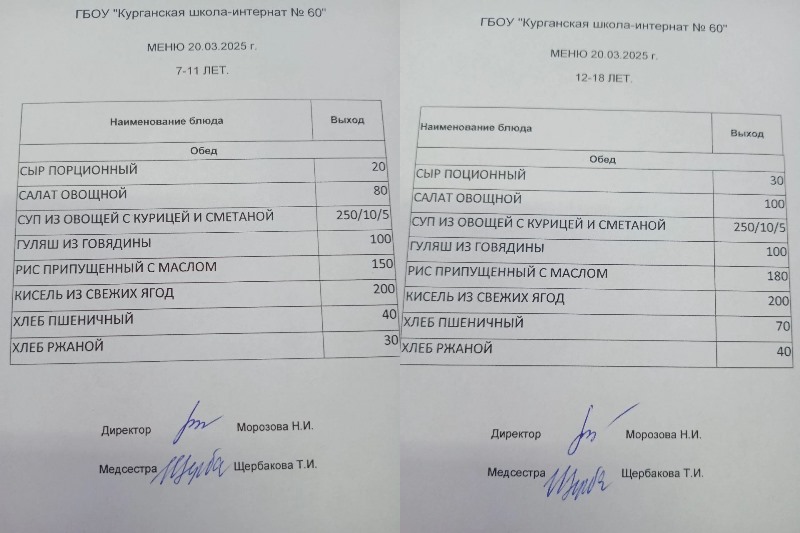 ГБОУ "Курганская школа-интернат № 60"

МЕНЮ 20.03.2025 г.

7-11 ЛЕТ.

| Наименование блюда | Выход |
|---|---|
| Обед | |
| СЫР ПОРЦИОННЫЙ | 20 |
| САЛАТ ОВОЩНОЙ | 80 |
| СУП ИЗ ОВОЩЕЙ С КУРИЦЕЙ И СМЕТАНОЙ | 250/10/5 |
| ГУЛЯШ ИЗ ГОВЯДИНЫ | 100 |
| РИС ПРИПУЩЕННЫЙ С МАСЛОМ | 150 |
| КИСЕЛЬ ИЗ СВЕЖИХ ЯГОД | 200 |
| ХЛЕБ ПШЕНИЧНЫЙ | 40 |
| ХЛЕБ РЖАНОЙ | 30 |

Директор Морозова Н.И.

Медсестра Щербакова Т.И.

ГБОУ "Курганская школа-интернат № 60"

МЕНЮ 20.03.2025 г.

12-18 ЛЕТ.

| Наименование блюда | Выход |
|---|---|
| Обед | |
| СЫР ПОЦИОННЫЙ | 30 |
| САЛАТ ОВОЩНОЙ | 100 |
| СУП ИЗ ОВОЩЕЙ С КУРИЦЕЙ И СМЕТАНОЙ | 250/10/5 |
| ГУЛЯШ ИЗ ГОВЯДИНЫ | 100 |
| РИС ПРИПУЩЕННЫЙ С МАСЛОМ | 180 |
| КИСЕЛЬ ИЗ СВЕЖИХ ЯГОД | 200 |
| ХЛЕБ ПШЕНИЧНЫЙ | 70 |
| ХЛЕБ РЖАНОЙ | 40 |

Директор Морозова Н.И.

Медсестра Щербакова Т.И.